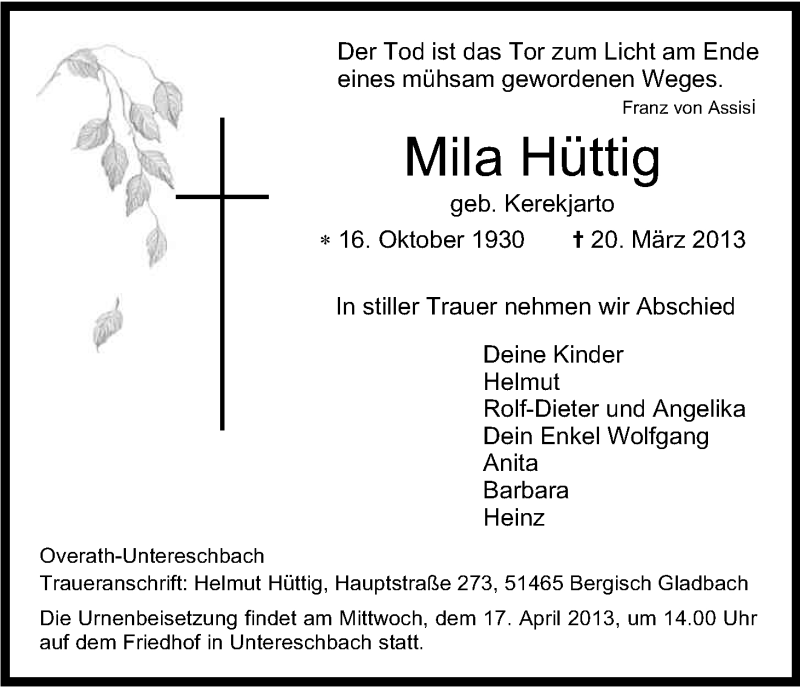 Der Tod ist das Tor zum Licht am Ende eines mühsam gewordenen Weges.
Franz von Assisi

Mila Hüttig

geb. Kerekjarto

* 16. Oktober 1930 † 20. März 2013

In stiller Trauer nehmen wir Abschied

Deine Kinder
Helmut
Rolf-Dieter und Angelika
Dein Enkel Wolfgang
Anita
Barbara
Heinz

Overath-Untereschbach
Traueranschrift: Helmut Hüttig, Hauptstraße 273, 51465 Bergisch Gladbach

Die Urnenbeisetzung findet am Mittwoch, dem 17. April 2013, um 14.00 Uhr auf dem Friedhof in Untereschbach statt.